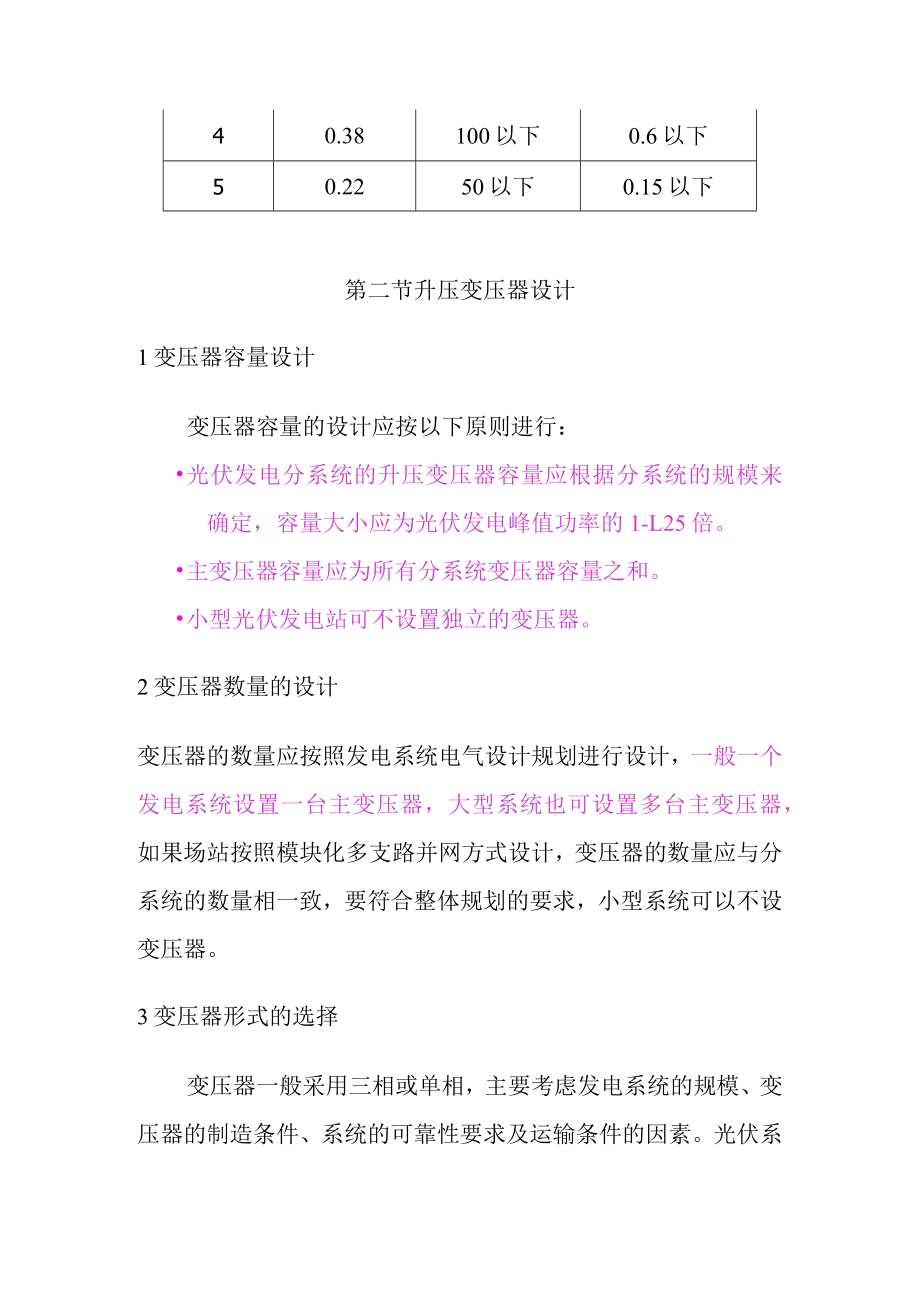 | 4 | 0.38 | 100 以下 | 0.6 以下 |
|---|---|---|---|
| 5 | 0.22 | 50 以下 | 0.15 以下 |

第二节升压变压器设计

1 变压器容量设计

变压器容量的设计应按以下原则进行：

•光伏发电分系统的升压变压器容量应根据分系统的规模来确定，容量大小应为光伏发电峰值功率的 1-L25 倍。

•主变压器容量应为所有分系统变压器容量之和。

•小型光伏发电站可不设置独立的变压器。

2 变压器数量的设计

变压器的数量应按照发电系统电气设计规划进行设计，一般一个发电系统设置一台主变压器，大型系统也可设置多台主变压器，如果场站按照模块化多支路并网方式设计，变压器的数量应与分系统的数量相一致，要符合整体规划的要求，小型系统可以不设变压器。

3 变压器形式的选择

变压器一般采用三相或单相，主要考虑发电系统的规模、变压器的制造条件、系统的可靠性要求及运输条件的因素。光伏系